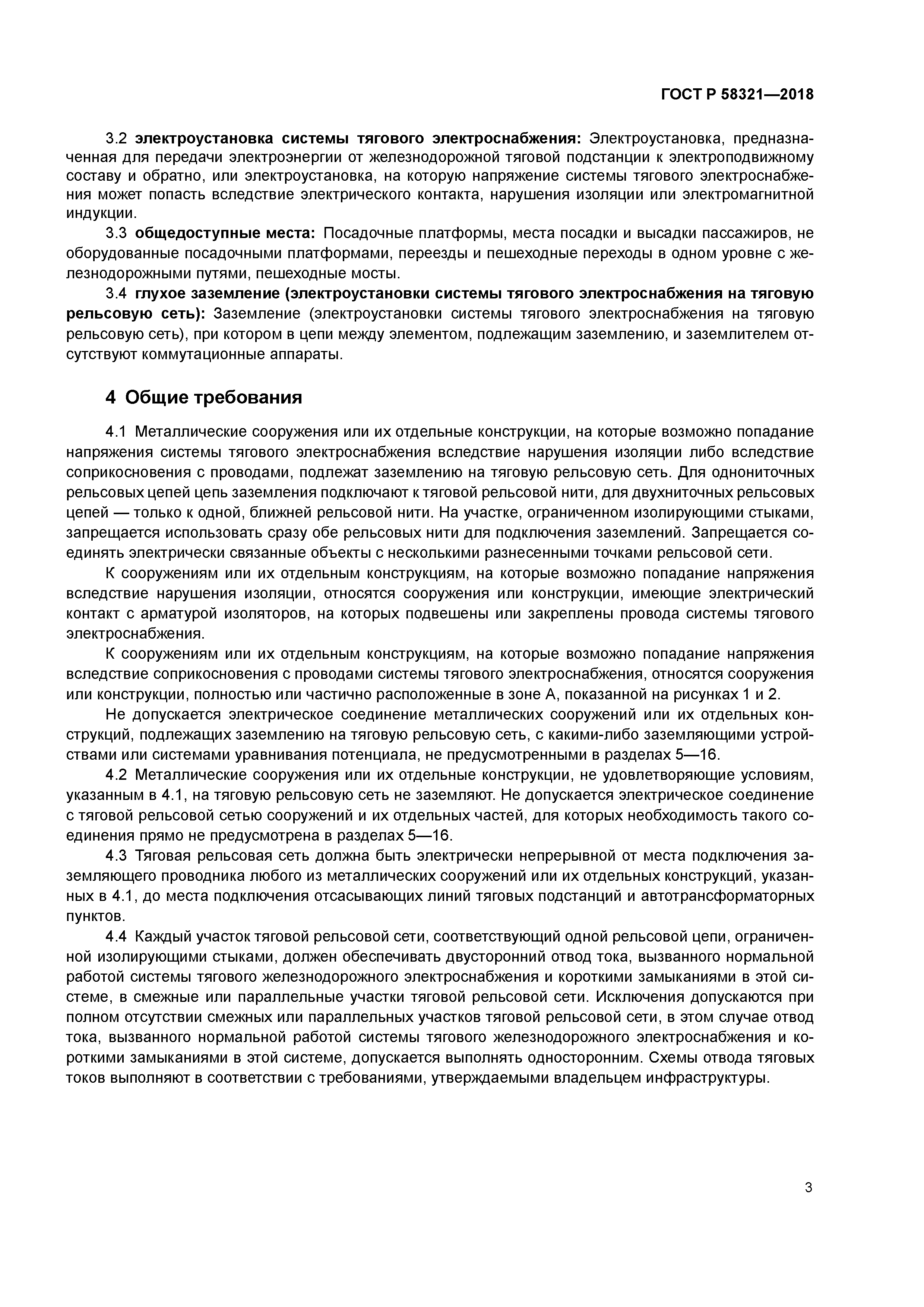 ГОСТ Р 58321—2018

3.2 электроустановка системы тягового электроснабжения: Электроустановка, предназначенная для передачи электроэнергии от железнодорожной тяговой подстанции к электроподвижному составу и обратно, или электроустановка, на которую напряжение системы тягового электроснабжения может попасть вследствие электрического контакта, нарушения изоляции или электромагнитной индукции.

3.3 общедоступные места: Посадочные платформы, места посадки и высадки пассажиров, не оборудованные посадочными платформами, переезды и пешеходные переходы в одном уровне с железнодорожными путями, пешеходные мосты.

3.4 глухое заземление (электроустановки системы тягового электроснабжения на тяговую рельсовую сеть): Заземление (электроустановки системы тягового электроснабжения на тяговую рельсовую сеть), при котором в цепи между элементом, подлежащим заземлению, и заземлителем отсутствуют коммутационные аппараты.

4 Общие требования

4.1 Металлические сооружения или их отдельные конструкции, на которые возможно попадание напряжения системы тягового электроснабжения вследствие нарушения изоляции либо вследствие соприкосновения с проводами, подлежат заземлению на тяговую рельсовую сеть. Для однониточных рельсовых цепей цепь заземления подключают к тяговой рельсовой нити, для двухниточных рельсовых цепей — только к одной, ближней рельсовой нити. На участке, ограниченном изолирующими стыками, запрещается использовать сразу обе рельсовых нити для подключения заземлений. Запрещается соединять электрически связанные объекты с несколькими разнесенными точками рельсовой сети.

К сооружениям или их отдельным конструкциям, на которые возможно попадание напряжения вследствие нарушения изоляции, относятся сооружения или конструкции, имеющие электрический контакт с арматурой изоляторов, на которых подвешены или закреплены провода системы тягового электроснабжения.

К сооружениям или их отдельным конструкциям, на которые возможно попадание напряжения вследствие соприкосновения с проводами системы тягового электроснабжения, относятся сооружения или конструкции, полностью или частично расположенные в зоне А, показанной на рисунках 1 и 2.

Не допускается электрическое соединение металлических сооружений или их отдельных конструкций, подлежащих заземлению на тяговую рельсовую сеть, с какими-либо заземляющими устройствами или системами уравнивания потенциала, не предусмотренными в разделах 5—16.

4.2 Металлические сооружения или их отдельные конструкции, не удовлетворяющие условиям, указанным в 4.1, на тяговую рельсовую сеть не заземляют. Не допускается электрическое соединение с тяговой рельсовой сетью сооружений и их отдельных частей, для которых необходимость такого соединения прямо не предусмотрена в разделах 5—16.

4.3 Тяговая рельсовая сеть должна быть электрически непрерывной от места подключения заземляющего проводника любого из металлических сооружений или их отдельных конструкций, указанных в 4.1, до места подключения отсасывающих линий тяговых подстанций и автотрансформаторных пунктов.

4.4 Каждый участок тяговой рельсовой сети, соответствующий одной рельсовой цепи, ограниченной изолирующими стыками, должен обеспечивать двусторонний отвод тока, вызванного нормальной работой системы тягового железнодорожного электроснабжения и короткими замыканиями в этой системе, в смежные или параллельные участки тяговой рельсовой сети. Исключения допускаются при полном отсутствии смежных или параллельных участков тяговой рельсовой сети, в этом случае отвод тока, вызванного нормальной работой системы тягового железнодорожного электроснабжения и короткими замыканиями в этой системе, допускается выполнять односторонним. Схемы отвода тяговых токов выполняют в соответствии с требованиями, утверждаемыми владельцем инфраструктуры.

3